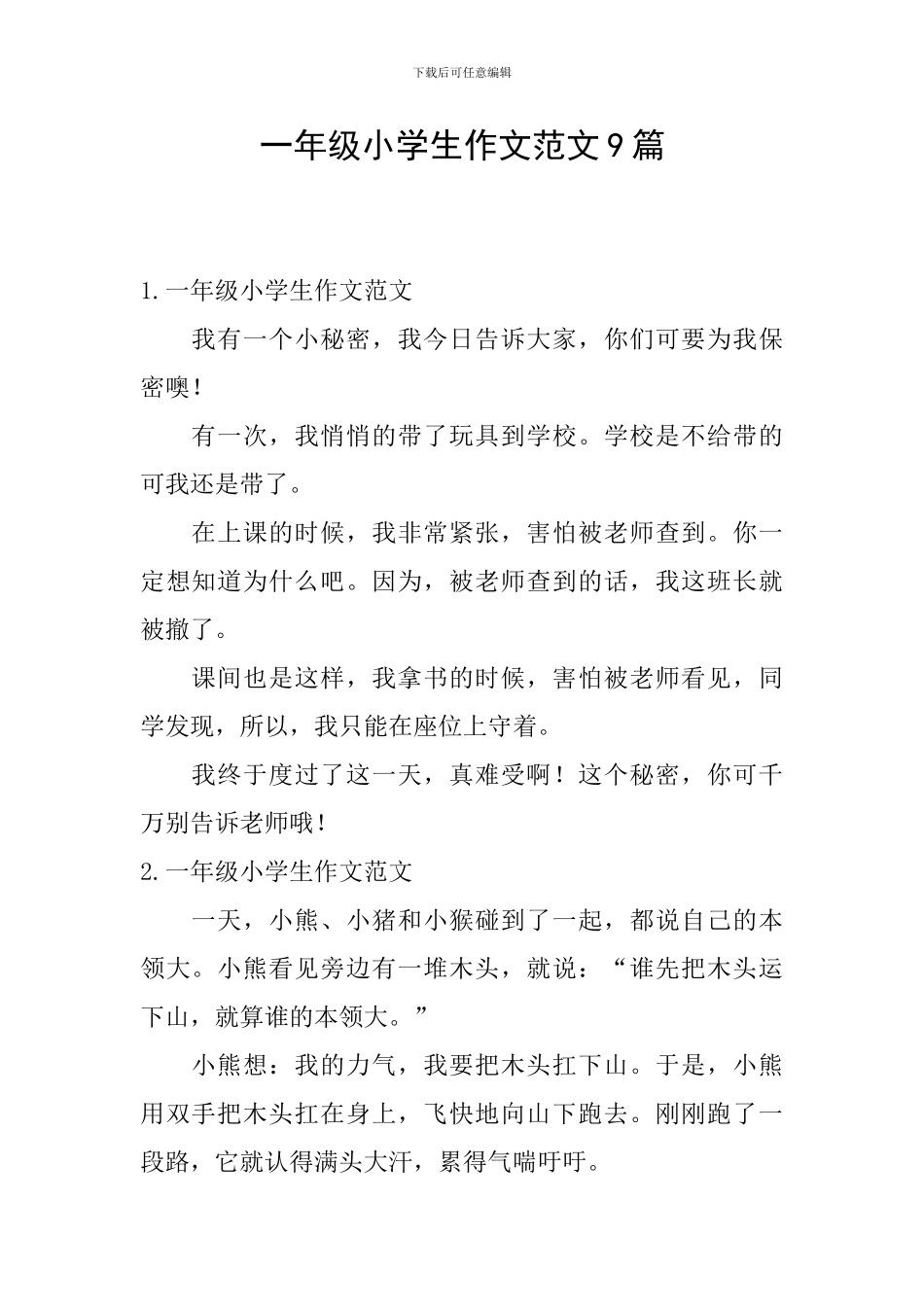 下载后可任意编辑

一年级小学生作文范文9篇

1.一年级小学生作文范文

我有一个小秘密，我今日告诉大家，你们可要为我保密噢！

有一次，我悄悄的带了玩具到学校。学校是不给带的可我还是带了。

在上课的时候，我非常紧张，害怕被老师查到。你一定想知道为什么吧。因为，被老师查到的话，我这班长就被撤了。

课间也是这样，我拿书的时候，害怕被老师看见，同学发现，所以，我只能在座位上守着。

我终于度过了这一天，真难受啊！这个秘密，你可千万别告诉老师哦！

2.一年级小学生作文范文

一天，小熊、小猪和小猴碰到了一起，都说自己的本领大。小熊看见旁边有一堆木头，就说：“谁先把木头运下山，就算谁的本领大。”

小熊想：我的力气，我要把木头扛下山。于是，小熊用双手把木头扛在身上，飞快地向山下跑去。刚刚跑了一段路，它就认得满头大汗，累得气喘吁吁。